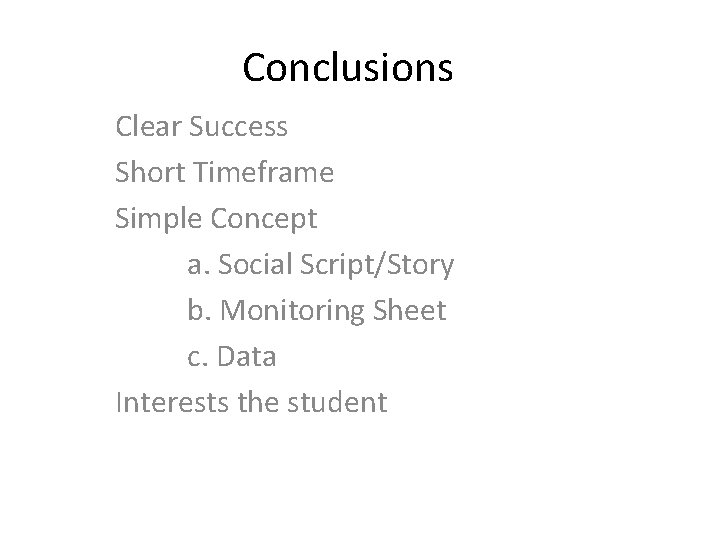 Conclusions

Clear Success
Short Timeframe
Simple Concept
a. Social Script/Story
b. Monitoring Sheet
c. Data
Interests the student